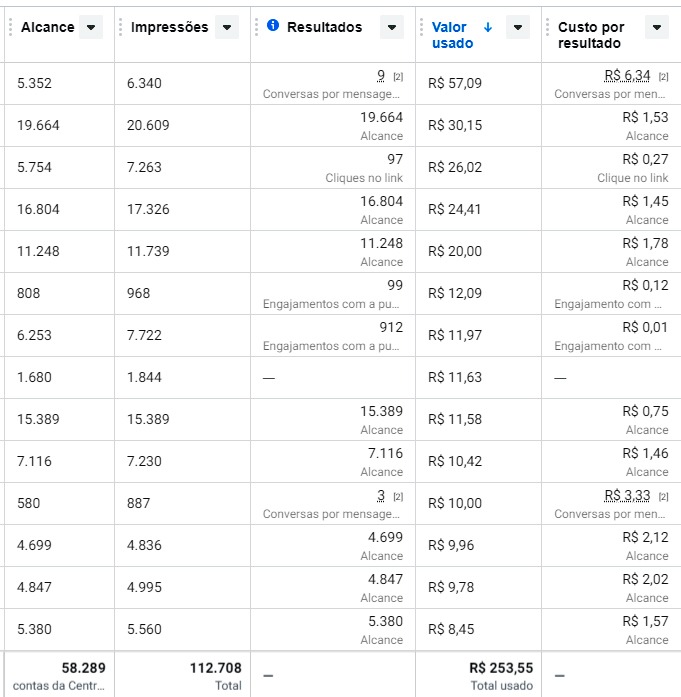 | Alcance | Impressões | Resultados | Valor usado ↓ | Custo por resultado |
|---|---|---|---|---|
| 5.352 | 6.340 | 9 [2] Conversas por mensage... | R$ 57,09 | R$ 6,34 [2] Conversas por men... |
| 19.664 | 20.609 | 19.664 Alcance | R$ 30,15 | R$ 1,53 Alcance |
| 5.754 | 7.263 | 97 Cliques no link | R$ 26,02 | R$ 0,27 Clique no link |
| 16.804 | 17.326 | 16.804 Alcance | R$ 24,41 | R$ 1,45 Alcance |
| 11.248 | 11.739 | 11.248 Alcance | R$ 20,00 | R$ 1,78 Alcance |
| 808 | 968 | 99 Engajamentos com a pu... | R$ 12,09 | R$ 0,12 Engajamento com ... |
| 6.253 | 7.722 | 912 Engajamentos com a pu... | R$ 11,97 | R$ 0,01 Engajamento com ... |
| 1.680 | 1.844 | — | R$ 11,63 | — |
| 15.389 | 15.389 | 15.389 Alcance | R$ 11,58 | R$ 0,75 Alcance |
| 7.116 | 7.230 | 7.116 Alcance | R$ 10,42 | R$ 1,46 Alcance |
| 580 | 887 | 3 [2] Conversas por mensage... | R$ 10,00 | R$ 3,33 [2] Conversas por men... |
| 4.699 | 4.836 | 4.699 Alcance | R$ 9,96 | R$ 2,12 Alcance |
| 4.847 | 4.995 | 4.847 Alcance | R$ 9,78 | R$ 2,02 Alcance |
| 5.380 | 5.560 | 5.380 Alcance | R$ 8,45 | R$ 1,57 Alcance |
| 58.289 contas da Centr... | 112.708 Total | — | R$ 253,55 Total usado | — |